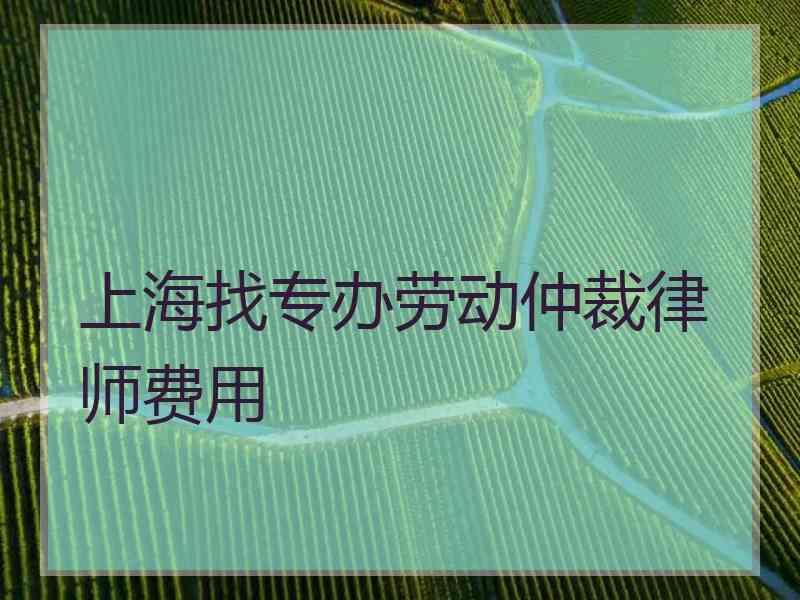 上海找专办劳动仲裁律师费用